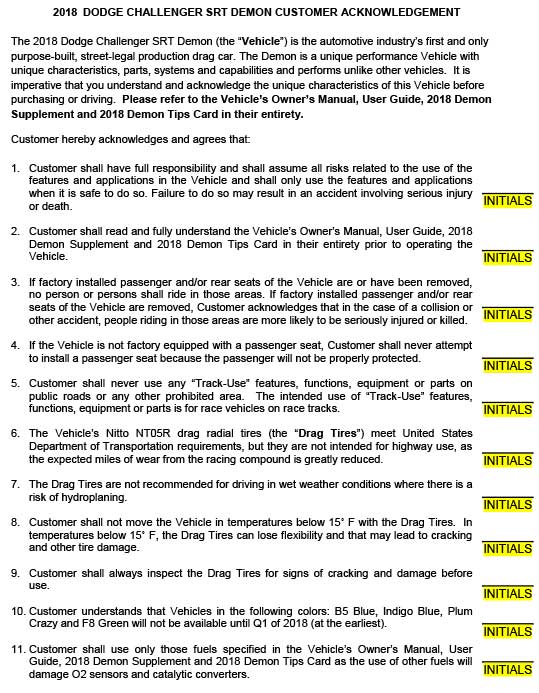 2018 DODGE CHALLENGER SRT DEMON CUSTOMER ACKNOWLEDGEMENT

The 2018 Dodge Challenger SRT Demon (the "Vehicle") is the automotive industry's first and only purpose-built, street-legal production drag car. The Demon is a unique performance Vehicle with unique characteristics, parts, systems and capabilities and performs unlike other vehicles. It is imperative that you understand and acknowledge the unique characteristics of this Vehicle before purchasing or driving. Please refer to the Vehicle's Owner's Manual, User Guide, 2018 Demon Supplement and 2018 Demon Tips Card in their entirety.

Customer hereby acknowledges and agrees that:

1. Customer shall have full responsibility and shall assume all risks related to the use of the features and applications in the Vehicle and shall only use the features and applications when it is safe to do so. Failure to do so may result in an accident involving serious injury or death. INITIALS

2. Customer shall read and fully understand the Vehicle's Owner's Manual, User Guide, 2018 Demon Supplement and 2018 Demon Tips Card in their entirety prior to operating the Vehicle. INITIALS

3. If factory installed passenger and/or rear seats of the Vehicle are or have been removed, no person or persons shall ride in those areas. If factory installed passenger and/or rear seats of the Vehicle are removed, Customer acknowledges that in the case of a collision or other accident, people riding in those areas are more likely to be seriously injured or killed. INITIALS

4. If the Vehicle is not factory equipped with a passenger seat, Customer shall never attempt to install a passenger seat because the passenger will not be properly protected. INITIALS

5. Customer shall never use any "Track-Use" features, functions, equipment or parts on public roads or any other prohibited area. The intended use of "Track-Use" features, functions, equipment or parts is for race vehicles on race tracks. INITIALS

6. The Vehicle's Nitto NT05R drag radial tires (the "Drag Tires") meet United States Department of Transportation requirements, but they are not intended for highway use, as the expected miles of wear from the racing compound is greatly reduced. INITIALS

7. The Drag Tires are not recommended for driving in wet weather conditions where there is a risk of hydroplaning. INITIALS

8. Customer shall not move the Vehicle in temperatures below 15° F with the Drag Tires. In temperatures below 15° F, the Drag Tires can lose flexibility and that may lead to cracking and other tire damage. INITIALS

9. Customer shall always inspect the Drag Tires for signs of cracking and damage before use. INITIALS

10. Customer understands that Vehicles in the following colors: B5 Blue, Indigo Blue, Plum Crazy and F8 Green will not be available until Q1 of 2018 (at the earliest). INITIALS

11. Customer shall use only those fuels specified in the Vehicle's Owner's Manual, User Guide, 2018 Demon Supplement and 2018 Demon Tips Card as the use of other fuels will damage O2 sensors and catalytic converters. INITIALS